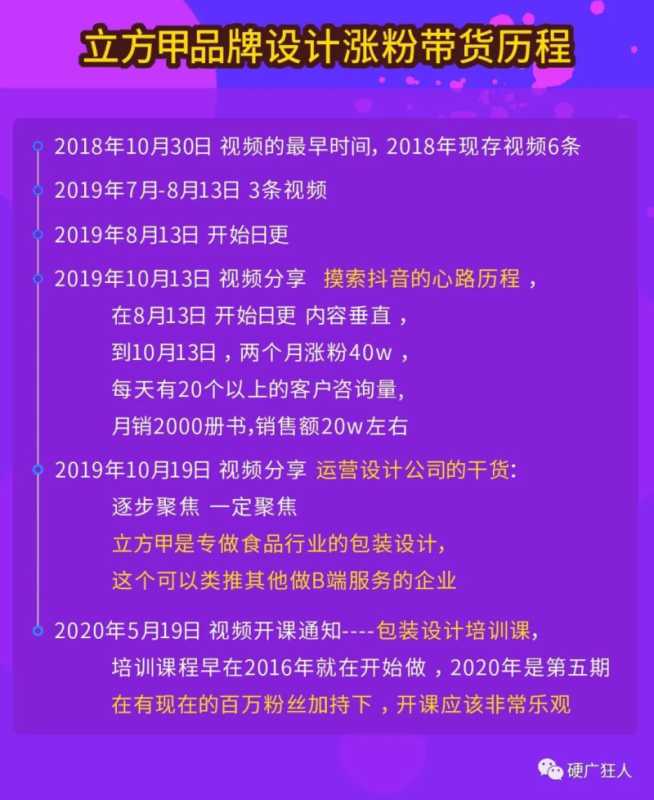 立方甲品牌设计涨粉带货历程

2018年10月30日 视频的最早时间, 2018年现存视频6条

2019年7月-8月13日 3条视频

2019年8月13日 开始日更

2019年10月13日 视频分享 摸索抖音的心路历程，
在8月13日 开始日更 内容垂直，
到10月13日，两个月涨粉40w，
每天有20个以上的客户咨询量,
月销2000册书,销售额20w左右

2019年10月19日 视频分享 运营设计公司的干货:
逐步聚焦 一定聚焦
立方甲是专做食品行业的包装设计,
这个可以类推其他做B端服务的企业

2020年5月19日 视频开课通知----包装设计培训课,
培训课程早在2016年就在开始做，2020年是第五期
在有现在的百万粉丝加持下，开课应该非常乐观

硬广狂人